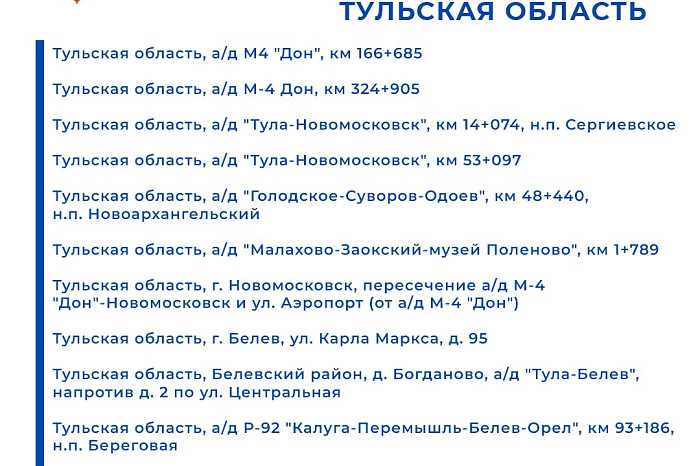 ТУЛЬСКАЯ ОБЛАСТЬ

Тульская область, а/д М4 "Дон", км 166+685

Тульская область, а/д М-4 Дон, км 324+905

Тульская область, а/д "Тула-Новомосковск", км 14+074, н.п. Сергиевское

Тульская область, а/д "Тула-Новомосковск", км 53+097

Тульская область, а/д "Голодское-Суворов-Одоев", км 48+440, н.п. Новоархангельский

Тульская область, а/д "Малахово-Заокский-музей Поленово", км 1+789

Тульская область, г. Новомосковск, пересечение а/д М-4 "Дон"-Новомосковск и ул. Аэропорт (от а/д М-4 "Дон")

Тульская область, г. Белев, ул. Карла Маркса, д. 95

Тульская область, Белевский район, д. Богданово, а/д "Тула-Белев", напротив д. 2 по ул. Центральная

Тульская область, а/д Р-92 "Калуга-Перемышль-Белев-Орел", км 93+186, н.п. Береговая